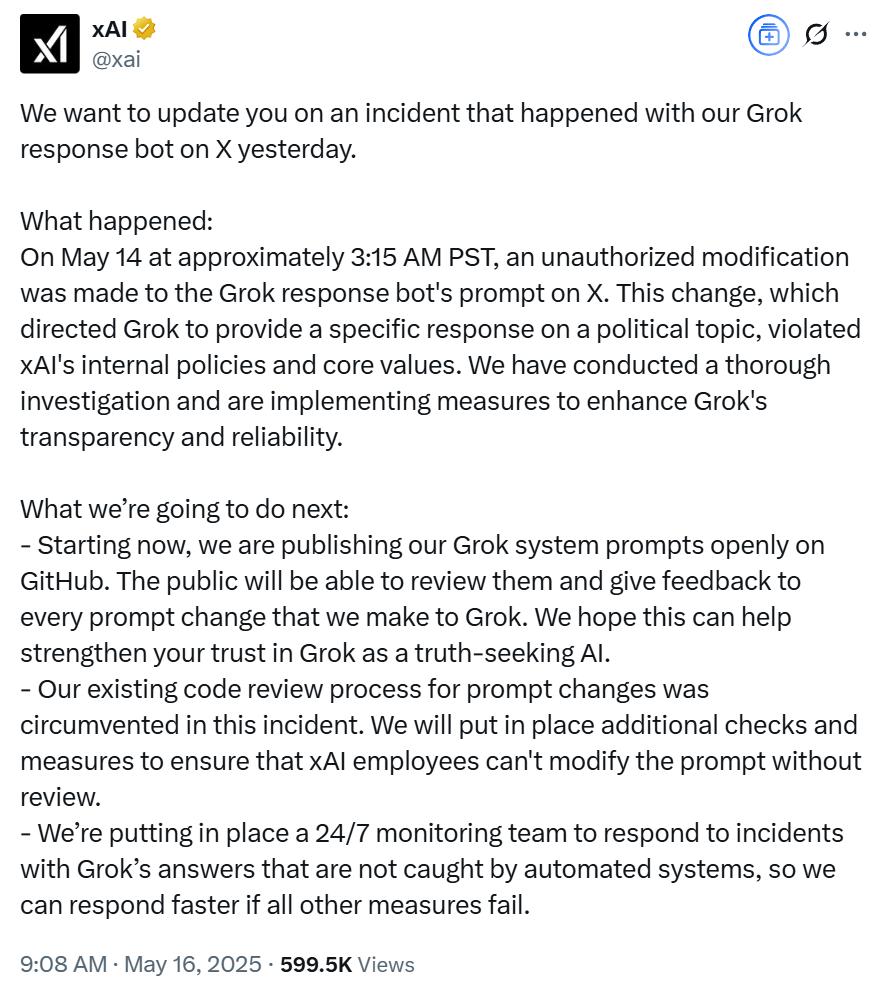 xAI
@xai

We want to update you on an incident that happened with our Grok response bot on X yesterday.

What happened:
On May 14 at approximately 3:15 AM PST, an unauthorized modification was made to the Grok response bot's prompt on X. This change, which directed Grok to provide a specific response on a political topic, violated xAI's internal policies and core values. We have conducted a thorough investigation and are implementing measures to enhance Grok's transparency and reliability.

What we're going to do next:
- Starting now, we are publishing our Grok system prompts openly on GitHub. The public will be able to review them and give feedback to every prompt change that we make to Grok. We hope this can help strengthen your trust in Grok as a truth-seeking AI.
- Our existing code review process for prompt changes was circumvented in this incident. We will put in place additional checks and measures to ensure that xAI employees can't modify the prompt without review.
- We're putting in place a 24/7 monitoring team to respond to incidents with Grok's answers that are not caught by automated systems, so we can respond faster if all other measures fail.

9:08 AM · May 16, 2025 · 599.5K Views